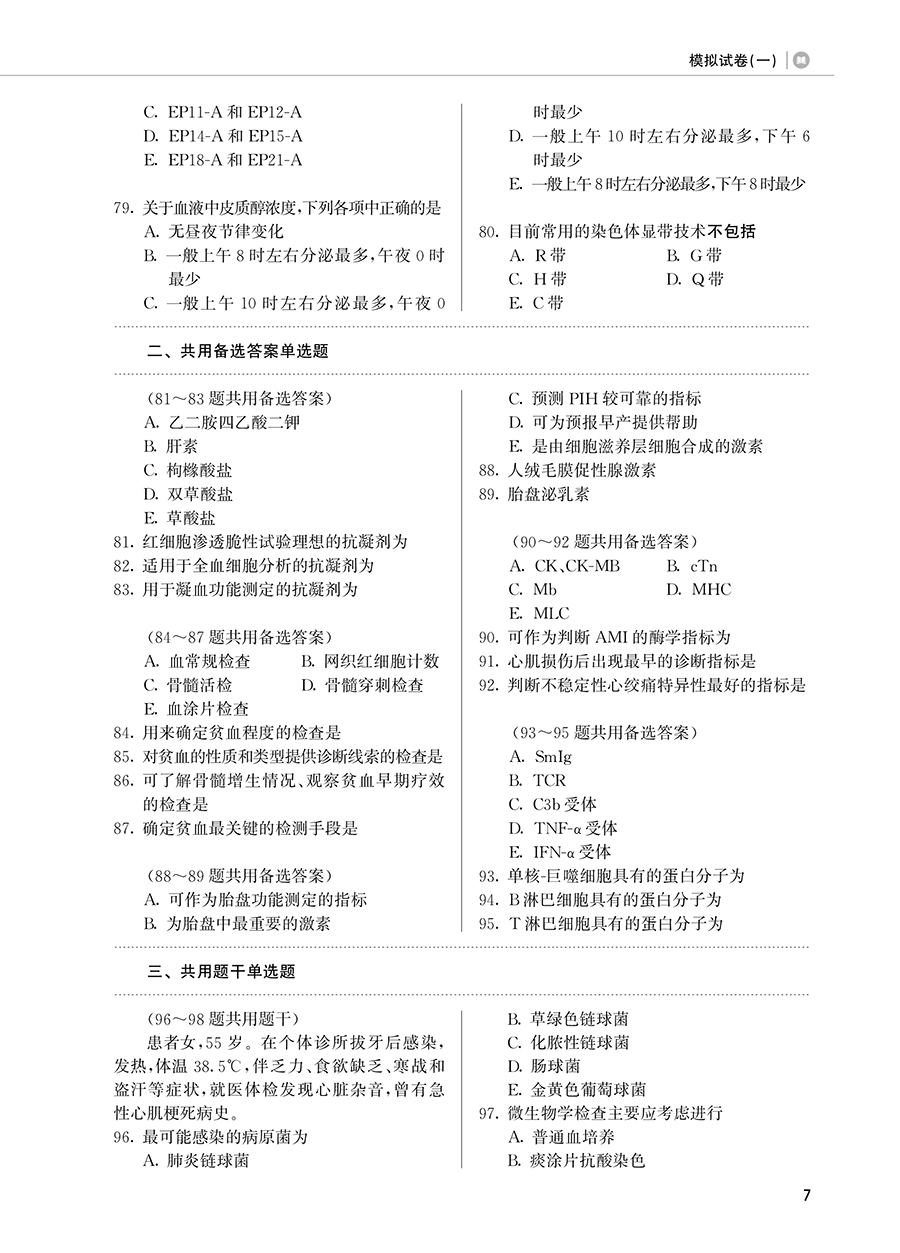 模拟试卷(一)

C. EP11-A 和 EP12-A
D. EP14-A 和 EP15-A
E. EP18-A 和 EP21-A

79. 关于血液中皮质醇浓度,下列各项中正确的是
A. 无昼夜节律变化
B. 一般上午 8 时左右分泌最多,午夜 0 时最少
C. 一般上午 10 时左右分泌最多,午夜 0 时最少
D. 一般上午 10 时左右分泌最多,下午 6 时最少
E. 一般上午 8 时左右分泌最多,下午 8 时最少

80. 目前常用的染色体显带技术不包括
A. R 带
B. G 带
C. H 带
D. Q 带
E. C 带

二、共用备选答案单选题

(81～83 题共用备选答案)
A. 乙二胺四乙酸二钾
B. 肝素
C. 枸橼酸盐
D. 双草酸盐
E. 草酸盐
81. 红细胞渗透脆性试验理想的抗凝剂为
82. 适用于全血细胞分析的抗凝剂为
83. 用于凝血功能测定的抗凝剂为

(84～87 题共用备选答案)
A. 血常规检查
B. 网织红细胞计数
C. 骨髓活检
D. 骨髓穿刺检查
E. 血涂片检查
84. 用来确定贫血程度的检查是
85. 对贫血的性质和类型提供诊断线索的检查是
86. 可了解骨髓增生情况、观察贫血早期疗效的检查是
87. 确定贫血最关键的检测手段是

(88～89 题共用备选答案)
A. 可作为胎盘功能测定的指标
B. 为胎盘中最重要的激素
C. 预测 PIH 较可靠的指标
D. 可为预报早产提供帮助
E. 是由细胞滋养层细胞合成的激素
88. 人绒毛膜促性腺激素
89. 胎盘泌乳素

(90～92 题共用备选答案)
A. CK、CK-MB
B. cTn
C. Mb
D. MHC
E. MLC
90. 可作为判断 AMI 的酶学指标为
91. 心肌损伤后出现最早的诊断指标是
92. 判断不稳定性心绞痛特异性最好的指标是

(93～95 题共用备选答案)
A. SmIg
B. TCR
C. C3b 受体
D. TNF-α 受体
E. IFN-α 受体
93. 单核-巨噬细胞具有的蛋白分子为
94. B 淋巴细胞具有的蛋白分子为
95. T 淋巴细胞具有的蛋白分子为

三、共用题干单选题

(96～98 题共用题干)
患者女,55 岁。在个体诊所拔牙后感染,发热,体温 38.5℃,伴乏力、食欲缺乏、寒战和盗汗等症状,就医体检发现心脏杂音,曾有急性心肌梗死病史。
96. 最可能感染的病原菌为
A. 肺炎链球菌
B. 草绿色链球菌
C. 化脓性链球菌
D. 肠球菌
E. 金黄色葡萄球菌
97. 微生物学检查主要应考虑进行
A. 普通血培养
B. 痰涂片抗酸染色

7